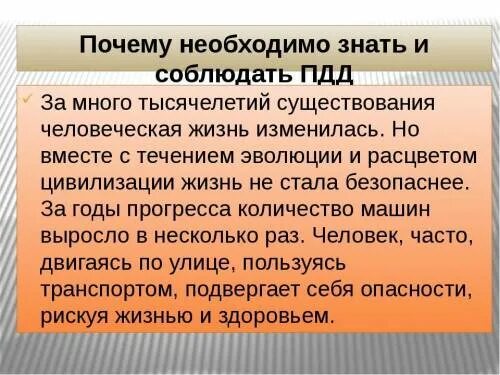 Почему необходимо знать и соблюдать ПДД

За много тысячелетий существования человеческая жизнь изменилась. Но вместе с течением эволюции и расцветом цивилизации жизнь не стала безопаснее. За годы прогресса количество машин выросло в несколько раз. Человек, часто, двигаясь по улице, пользуясь транспортом, подвергает себя опасности, рискуя жизнью и здоровьем.